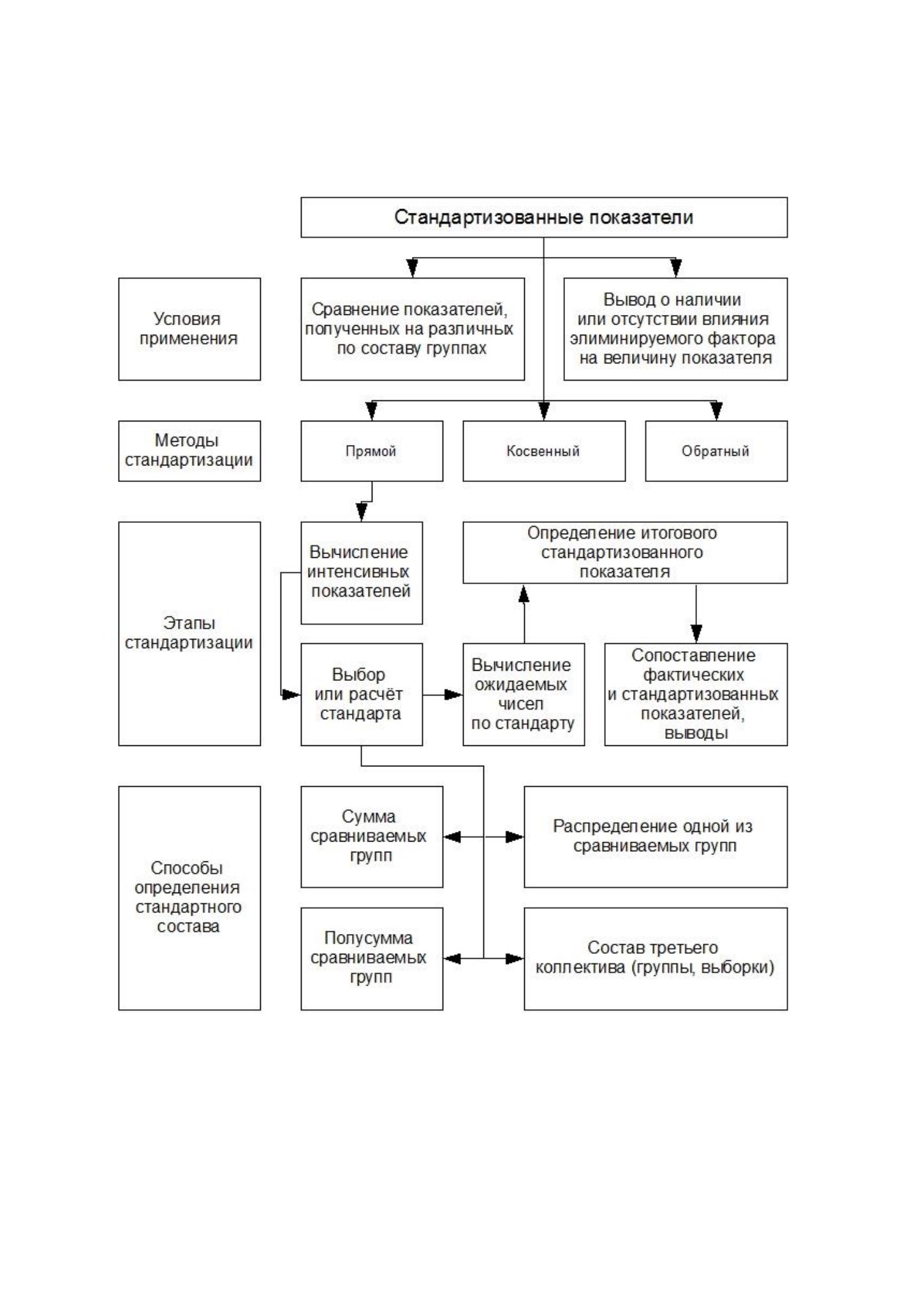 Стандартизованные показатели

Условия применения

Сравнение показателей, полученных на различных по составу группах

Вывод о наличии или отсутствии влияния элиминируемого фактора на величину показателя

Методы стандартизации

Прямой

Косвенный

Обратный

Этапы стандартизации

Вычисление интенсивных показателей

Определение итогового стандартизованного показателя

Выбор или расчёт стандарта

Вычисление ожидаемых чисел по стандарту

Сопоставление фактических и стандартизованных показателей, выводы

Способы определения стандартного состава

Сумма сравниваемых групп

Распределение одной из сравниваемых групп

Полусумма сравниваемых групп

Состав третьего коллектива (группы, выборки)